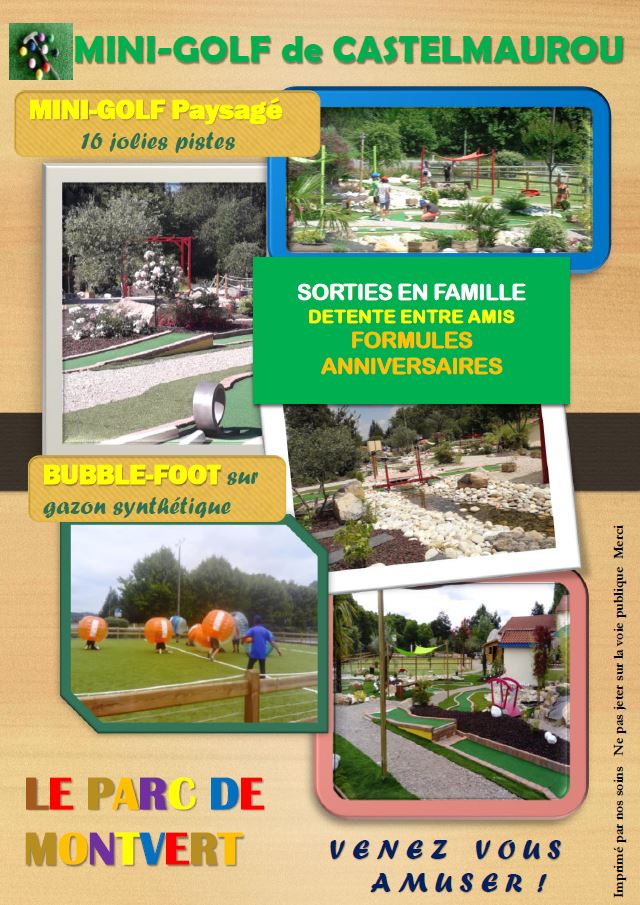 MINI-GOLF de CASTELMAUROU

MINI-GOLF Paysagé
16 jolies pistes

SORTIES EN FAMILLE
DETENTE ENTRE AMIS
FORMULES ANNIVERSAIRES

BUBBLE-FOOT sur gazon synthétique

LE PARC DE MONTVERT

VENEZ VOUS AMUSER !

Imprimé par nos soins Ne pas jeter sur la voie publique Merci